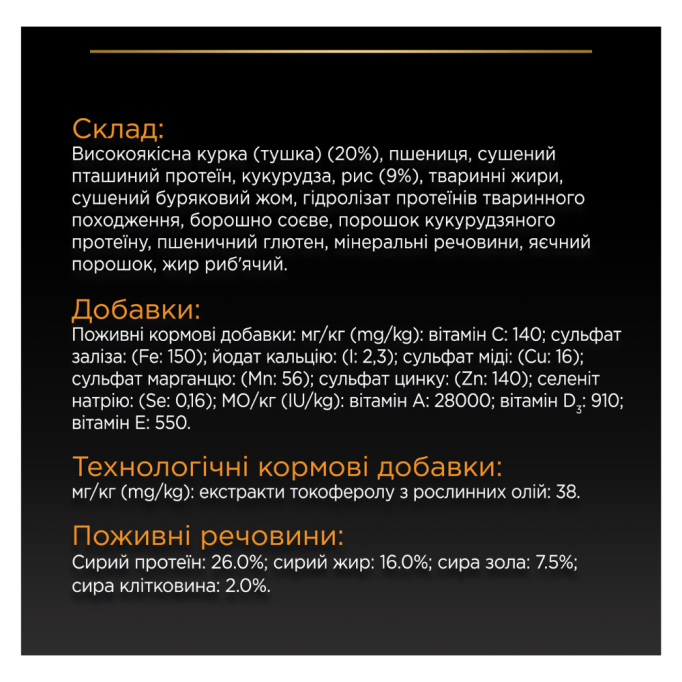 Склад:
Високоякісна курка (тушка) (20%), пшениця, сушений пташиний протеїн, кукурудза, рис (9%), тваринні жири, сушений буряковий жом, гідролізат протеїнів тваринного походження, борошно соєве, порошок кукурудзяного протеїну, пшеничний глютен, мінеральні речовини, яєчний порошок, жир риб'ячий.

Добавки:
Поживні кормові добавки: мг/кг (mg/kg): вітамін C: 140; сульфат заліза: (Fe: 150); йодат кальцію: (I: 2,3); сульфат міді: (Cu: 16); сульфат марганцю: (Mn: 56); сульфат цинку: (Zn: 140); селеніт натрію: (Se: 0,16); МО/кг (IU/kg): вітамін A: 28000; вітамін $D_3$: 910; вітамін E: 550.

Технологічні кормові добавки:
мг/кг (mg/kg): екстракти токоферолу з рослинних олій: 38.

Поживні речовини:
Сирий протеїн: 26.0%; сирий жир: 16.0%; сира зола: 7.5%; сира клітковина: 2.0%.